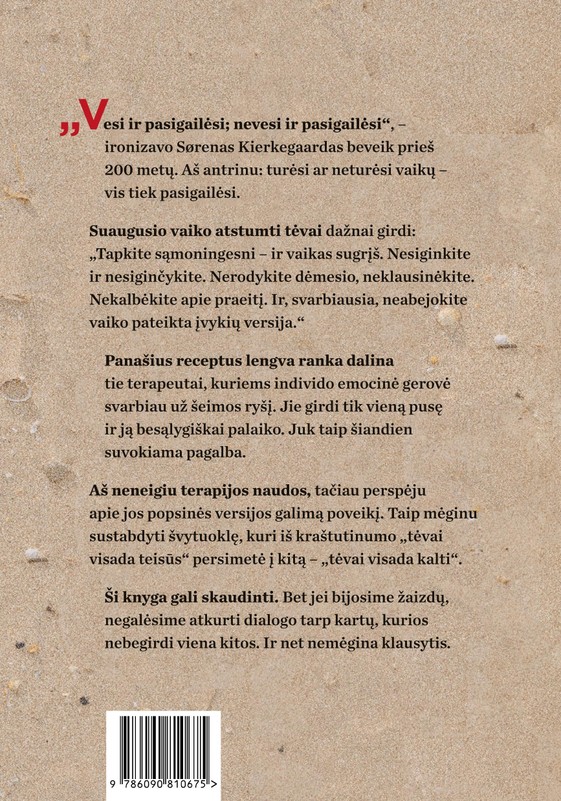 „Vesi ir pasigailėsi; nevesi ir pasigailėsi“, – ironizavo Sørenas Kierkegaardas beveik prieš 200 metų. Aš antrinu: turėsi ar neturėsi vaikų – vis tiek pasigailėsi.

Suaugusio vaiko atstumti tėvai dažnai girdi: „Tapkite sąmoningesni – ir vaikas sugrįš. Nesiginkite ir nesiginčykite. Nerodykite dėmesio, neklausinėkite. Nekalbėkite apie praeitį. Ir, svarbiausia, neabejokite vaiko pateikta įvykių versija.“

Panašius receptus lengva ranka dalina tie terapeutai, kuriems individo emocinė gerovė svarbiau už šeimos ryšį. Jie girdi tik vieną pusę ir ją besąlygiškai palaiko. Juk taip šiandien suvokiama pagalba.

Aš neneigiu terapijos naudos, tačiau perspėju apie jos popsinės versijos galimą poveikį. Taip mėginu sustabdyti švytuoklę, kuri iš kraštutinumo „tėvai visada teisūs“ persimetė į kitą – „tėvai visada kalti“.

Ši knyga gali skaudinti. Bet jei bijosime žaizdų, negalėsime atkurti dialogo tarp kartų, kurios nebegirdi viena kitos. Ir net nemėgina klausytis.

9 786090 810675 >